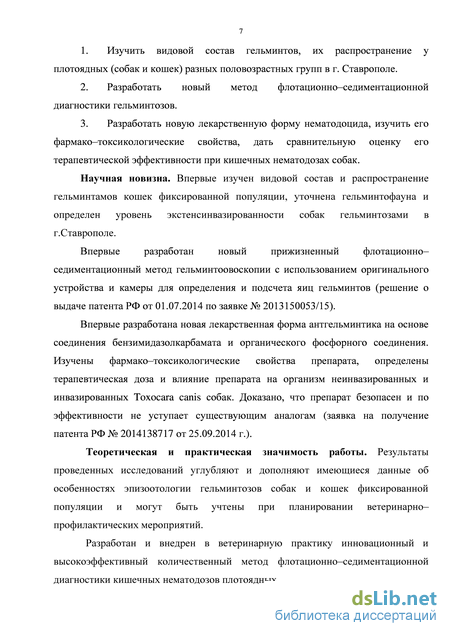 7

1. Изучить видовой состав гельминтов, их распространение у плотоядных (собак и кошек) разных половозрастных групп в г. Ставрополе.

2. Разработать новый метод флотационно–седиментационной диагностики гельминтозов.

3. Разработать новую лекарственную форму нематодоцида, изучить его фармако–токсикологические свойства, дать сравнительную оценку его терапевтической эффективности при кишечных нематодозах собак.

Научная новизна. Впервые изучен видовой состав и распространение гельминтамов кошек фиксированной популяции, уточнена гельминтофауна и определен уровень экстенсинвазированности собак гельминтозами в г.Ставрополе.

Впервые разработан новый прижизненный флотационно–седиментационный метод гельминтоовоскопии с использованием оригинального устройства и камеры для определения и подсчета яиц гельминтов (решение о выдаче патента РФ от 01.07.2014 по заявке № 2013150053/15).

Впервые разработана новая лекарственная форма антгельминтика на основе соединения бензимидазолкарбамата и органического фосфорного соединения. Изучены фармако–токсикологические свойства препарата, определены терапевтическая доза и влияние препарата на организм неинвазированных и инвазированных Toxocara canis собак. Доказано, что препарат безопасен и по эффективности не уступает существующим аналогам (заявка на получение патента РФ № 2014138717 от 25.09.2014 г.).

Теоретическая и практическая значимость работы. Результаты проведенных исследований углубляют и дополняют имеющиеся данные об особенностях эпизоотологии гельминтозов собак и кошек фиксированной популяции и могут быть учтены при планировании ветеринарно–профилактических мероприятий.

Разработан и внедрен в ветеринарную практику инновационный и высокоэффективный количественный метод флотационно–седиментационной диагностики кишечных нематодозов плотоядных

dsLib.net
библиотека диссертаций